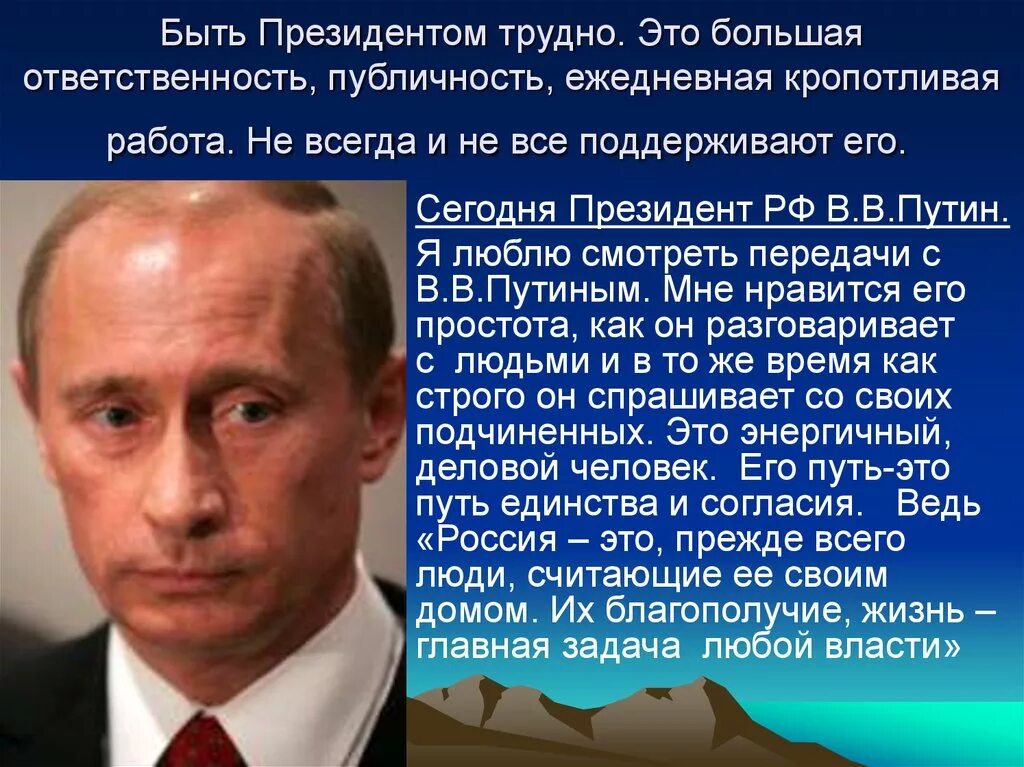 Быть Президентом трудно. Это большая ответственность, публичность, ежедневная кропотливая работа. Не всегда и не все поддерживают его.

Сегодня Президент РФ В.В.Путин.

Я люблю смотреть передачи с В.В.Путиным. Мне нравится его простота, как он разговаривает с людьми и в то же время как строго он спрашивает со своих подчиненных. Это энергичный, деловой человек. Его путь-это путь единства и согласия. Ведь «Россия – это, прежде всего люди, считающие ее своим домом. Их благополучие, жизнь – главная задача любой власти»